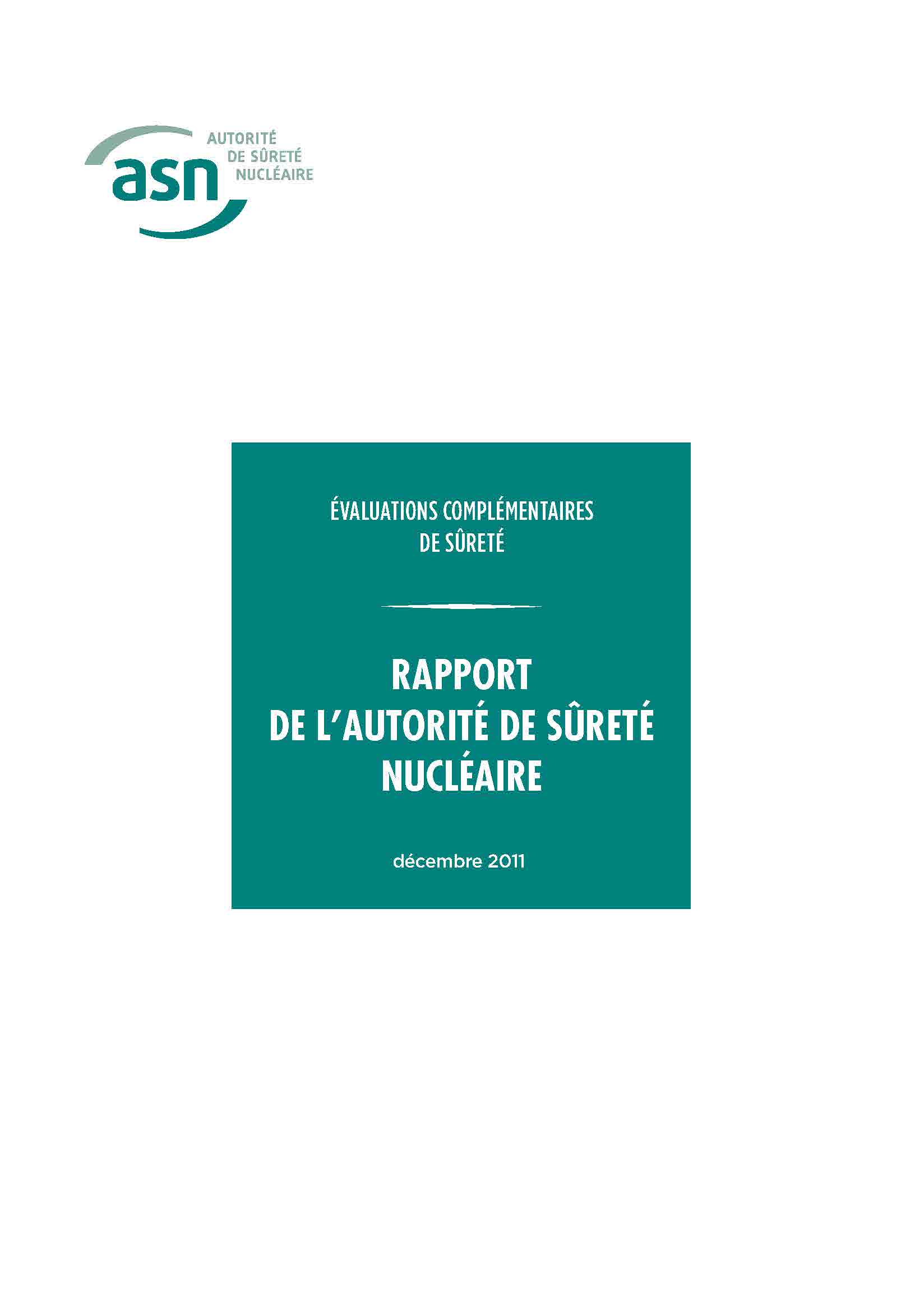 asn
AUTORITÉ
DE SÛRETÉ
NUCLÉAIRE

ÉVALUATIONS COMPLÉMENTAIRES
DE SÛRETÉ

RAPPORT
DE L'AUTORITÉ DE SÛRETÉ
NUCLÉAIRE

décembre 2011